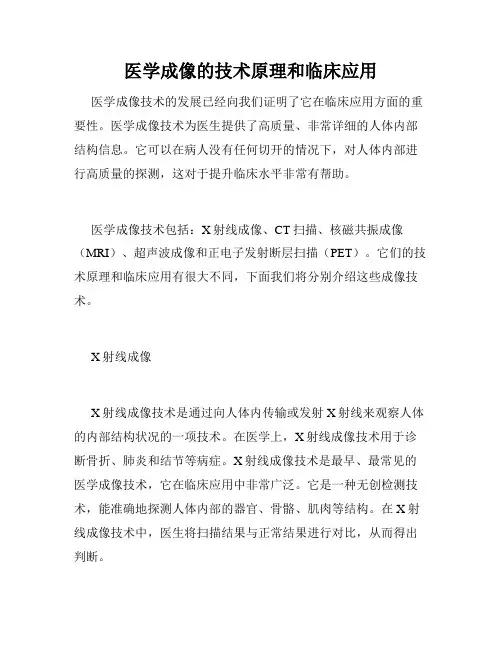 医学成像的技术原理和临床应用

医学成像技术的发展已经向我们证明了它在临床应用方面的重要性。医学成像技术为医生提供了高质量、非常详细的人体内部结构信息。它可以在病人没有任何切开的情况下，对人体内部进行高质量的探测，这对于提升临床水平非常有帮助。

医学成像技术包括：X射线成像、CT扫描、核磁共振成像（MRI）、超声波成像和正电子发射断层扫描（PET）。它们的技术原理和临床应用有很大不同，下面我们将分别介绍这些成像技术。

X射线成像

X射线成像技术是通过向人体内传输或发射X射线来观察人体的内部结构状况的一项技术。在医学上，X射线成像技术用于诊断骨折、肺炎和结节等病症。X射线成像技术是最早、最常见的医学成像技术，它在临床应用中非常广泛。它是一种无创检测技术，能准确地探测人体内部的器官、骨骼、肌肉等结构。在X射线成像技术中，医生将扫描结果与正常结果进行对比，从而得出判断。